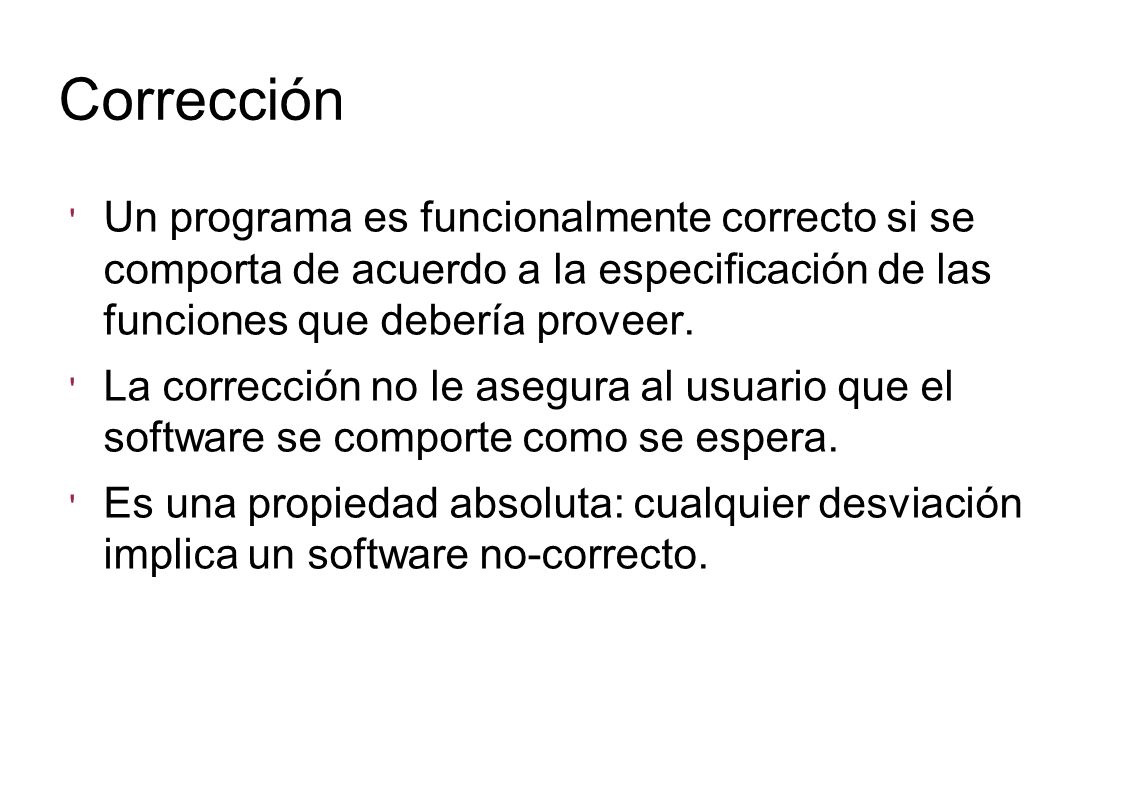 Corrección

' Un programa es funcionalmente correcto si se comporta de acuerdo a la especificación de las funciones que debería proveer.

' La corrección no le asegura al usuario que el software se comporte como se espera.

' Es una propiedad absoluta: cualquier desviación implica un software no-correcto.